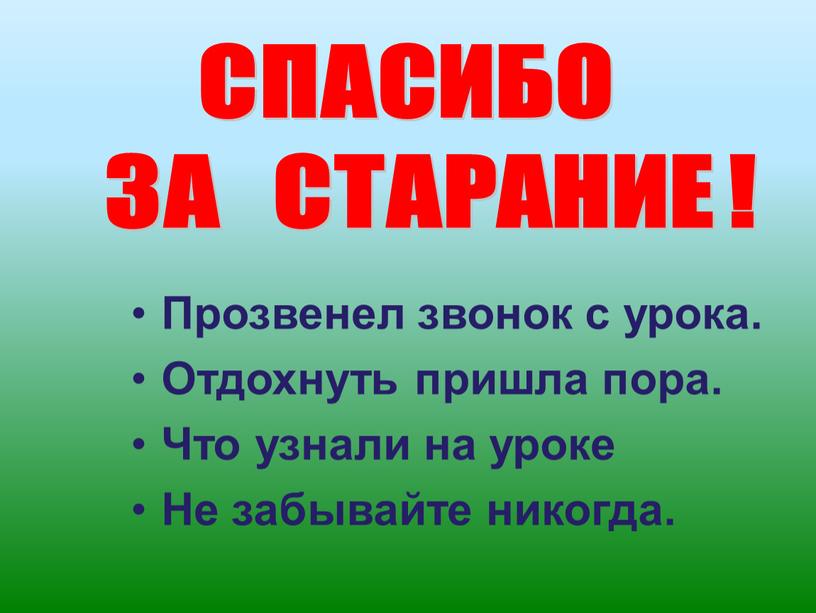 СПАСИБО
ЗА СТАРАНИЕ !

• Прозвенел звонок с урока.
• Отдохнуть пришла пора.
• Что узнали на уроке
• Не забывайте никогда.